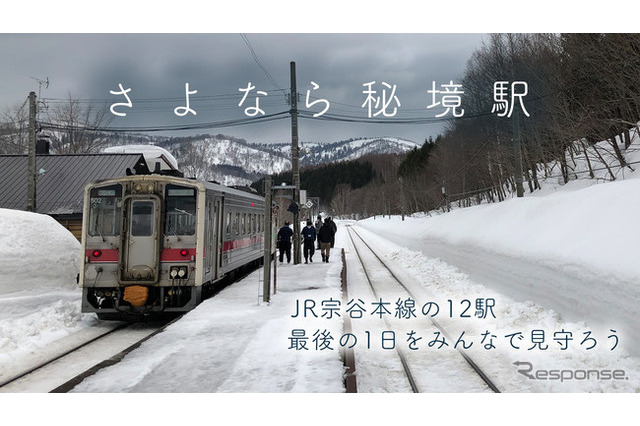 さよなら秘境駅

JR宗谷本線の12駅
最後の1日をみんなで見守ろう

Response.